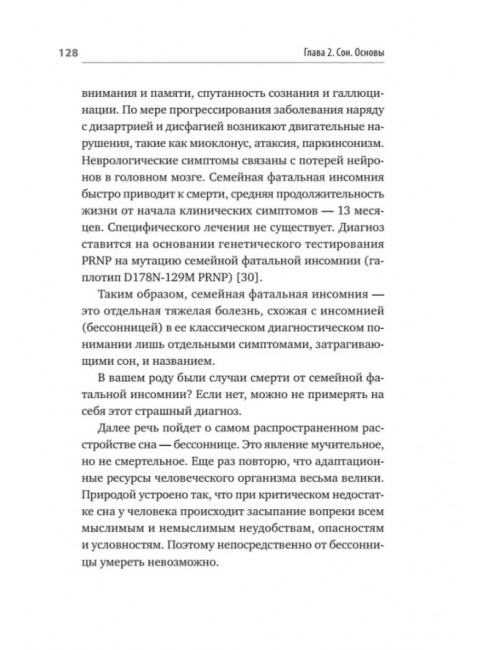 128

Глава 2. Сон. Основы

внимания и памяти, спутанность сознания и галлюцинации. По мере прогрессирования заболевания наряду с дизартрией и дисфагией возникают двигательные нарушения, такие как миоклонус, атаксия, паркинсонизм. Неврологические симптомы связаны с потерей нейронов в головном мозге. Семейная фатальная инсомния быстро приводит к смерти, средняя продолжительность жизни от начала клинических симптомов — 13 месяцев. Специфического лечения не существует. Диагноз ставится на основании генетического тестирования PRNP на мутацию семейной фатальной инсомнии (гаплотип D178N-129M PRNP) [30].

Таким образом, семейная фатальная инсомния — это отдельная тяжелая болезнь, схожая с инсомнией (бессонницей) в ее классическом диагностическом понимании лишь отдельными симптомами, затрагивающими сон, и названием.

В вашем роду были случаи смерти от семейной фатальной инсомнии? Если нет, можно не примерять на себя этот страшный диагноз.

Далее речь пойдет о самом распространенном расстройстве сна — бессоннице. Это явление мучительное, но не смертельное. Еще раз повторю, что адаптационные ресурсы человеческого организма весьма велики. Природой устроено так, что при критическом недостатке сна у человека происходит засыпание вопреки всем мыслимым и немыслимым неудобствам, опасностям и условностям. Поэтому непосредственно от бессонницы умереть невозможно.